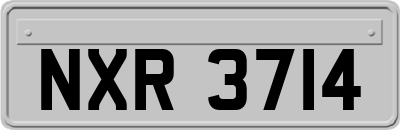 NXR 3714